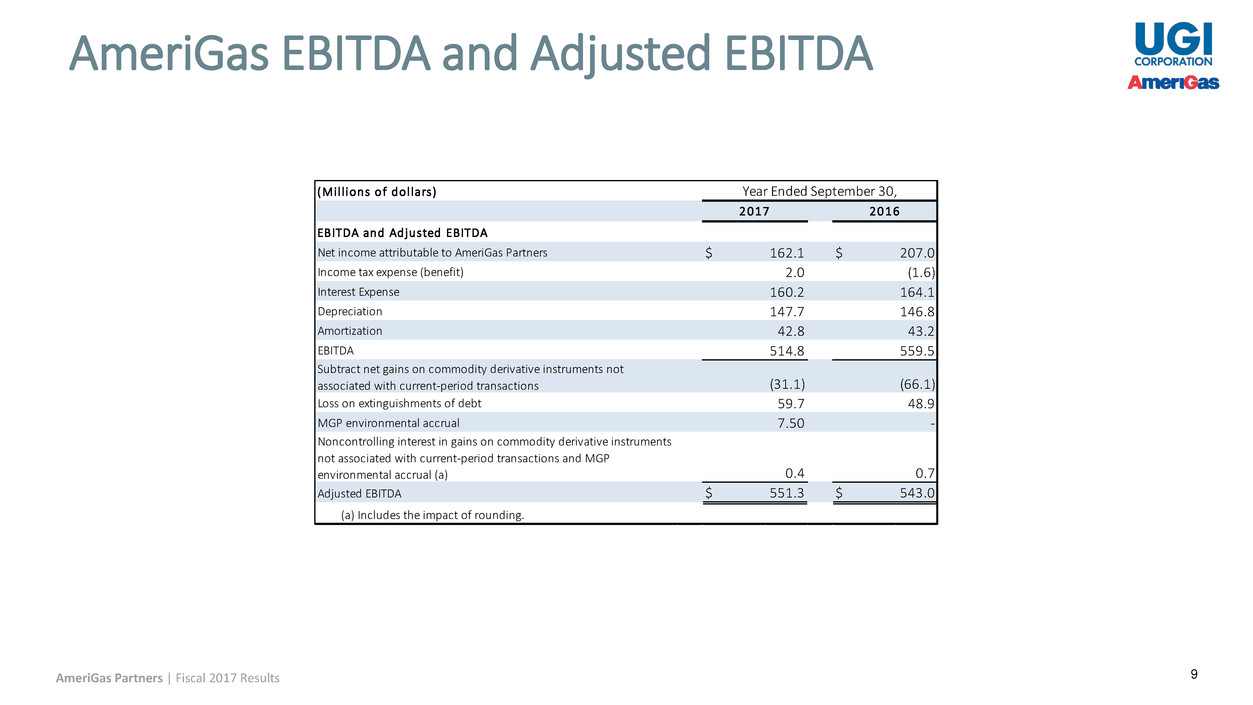 AmeriGas EBITDA and Adjusted EBITDA

UGI CORPORATION
AmeriGas

| (Millions of dollars) | Year Ended September 30, | |
|---|---|---|
| | 2017 | 2016 |
| EBITDA and Adjusted EBITDA | | |
| Net income attributable to AmeriGas Partners | $ 162.1 | $ 207.0 |
| Income tax expense (benefit) | 2.0 | (1.6) |
| Interest Expense | 160.2 | 164.1 |
| Depreciation | 147.7 | 146.8 |
| Amortization | 42.8 | 43.2 |
| EBITDA | 514.8 | 559.5 |
| Subtract net gains on commodity derivative instruments not associated with current-period transactions | (31.1) | (66.1) |
| Loss on extinguishments of debt | 59.7 | 48.9 |
| MGP environmental accrual | 7.50 | - |
| Noncontrolling interest in gains on commodity derivative instruments not associated with current-period transactions and MGP environmental accrual (a) | 0.4 | 0.7 |
| Adjusted EBITDA | $ 551.3 | $ 543.0 |

(a) Includes the impact of rounding.

AmeriGas Partners | Fiscal 2017 Results

9